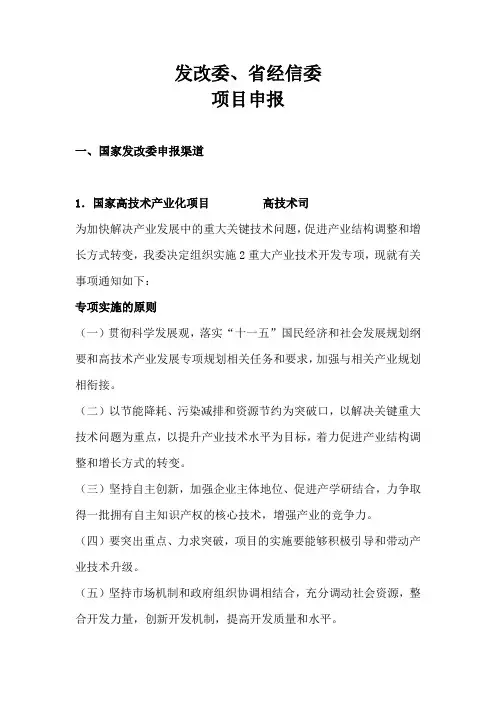 发改委、省经信委
项目申报

一、国家发改委申报渠道

1．国家高技术产业化项目　　　　高技术司
为加快解决产业发展中的重大关键技术问题，促进产业结构调整和增长方式转变，我委决定组织实施 2 重大产业技术开发专项，现就有关事项通知如下：

专项实施的原则

（一）贯彻科学发展观，落实“十一五”国民经济和社会发展规划纲要和高技术产业发展专项规划相关任务和要求，加强与相关产业规划相衔接。

（二）以节能降耗、污染减排和资源节约为突破口，以解决关键重大技术问题为重点，以提升产业技术水平为目标，着力促进产业结构调整和增长方式的转变。

（三）坚持自主创新，加强企业主体地位、促进产学研结合，力争取得一批拥有自主知识产权的核心技术，增强产业的竞争力。

（四）要突出重点、力求突破，项目的实施要能够积极引导和带动产业技术升级。

（五）坚持市场机制和政府组织协调相结合，充分调动社会资源，整合开发力量，创新开发机制，提高开发质量和水平。